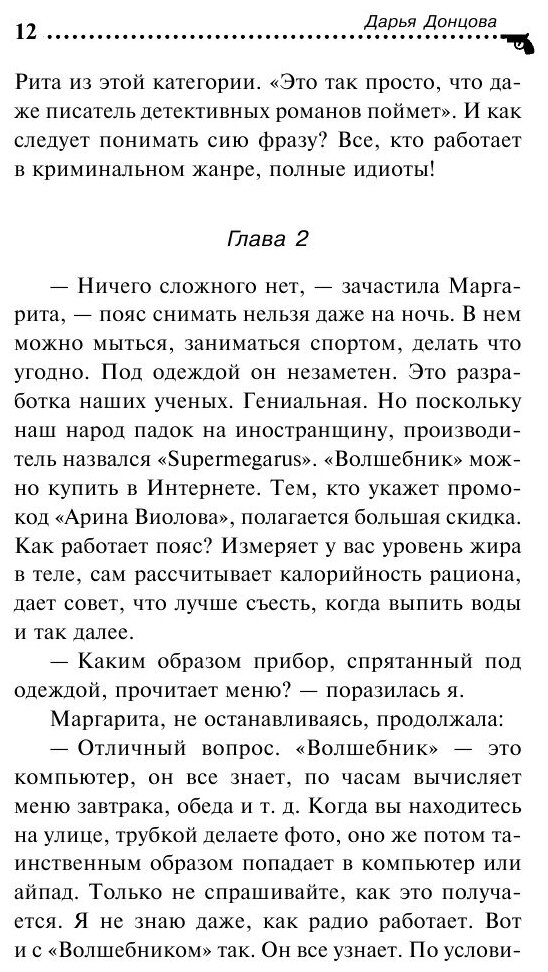 12 Дарья Донцова

Рита из этой категории. «Это так просто, что даже писатель детективных романов поймет». И как следует понимать сию фразу? Все, кто работает в криминальном жанре, полные идиоты!

Глава 2

— Ничего сложного нет, — зачастила Маргарита, — пояс снимать нельзя даже на ночь. В нем можно мыться, заниматься спортом, делать что угодно. Под одеждой он незаметен. Это разработка наших ученых. Гениальная. Но поскольку наш народ падок на иностранщину, производитель назвался «Supermegarus». «Волшебник» можно купить в Интернете. Тем, кто укажет промокод «Арина Виолова», полагается большая скидка. Как работает пояс? Измеряет у вас уровень жира в теле, сам рассчитывает калорийность рациона, дает совет, что лучше съесть, когда выпить воды и так далее.

— Каким образом прибор, спрятанный под одеждой, прочитает меню? — поразилась я.

Маргарита, не останавливаясь, продолжала:

— Отличный вопрос. «Волшебник» — это компьютер, он все знает, по часам вычисляет меню завтрака, обеда и т. д. Когда вы находитесь на улице, трубкой делаете фото, оно же потом таинственным образом попадает в компьютер или айпад. Только не спрашивайте, как это получается. Я не знаю даже, как радио работает. Вот и с «Волшебником» так. Он все узнает. По услови-